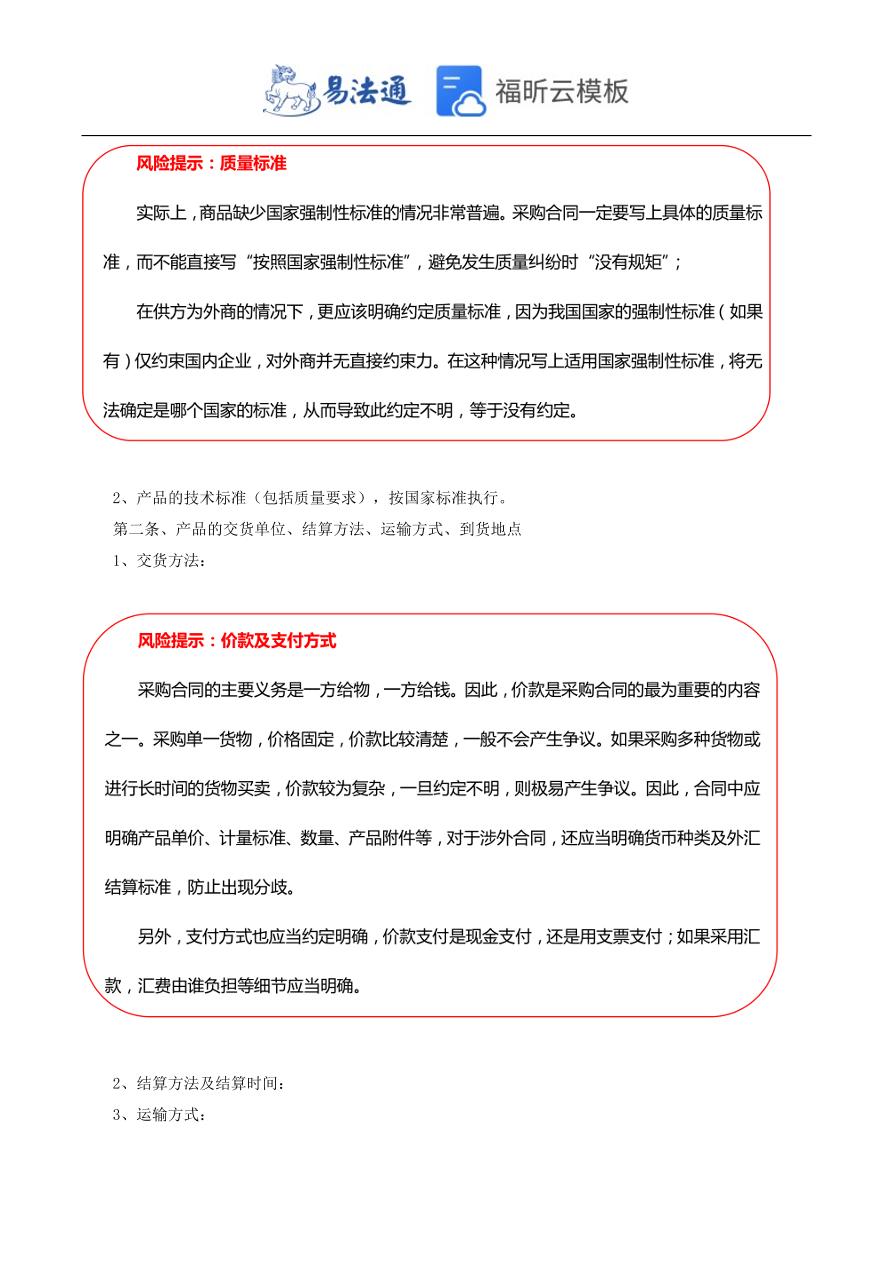 易法通 福昕云模板

风险提示：质量标准

实际上，商品缺少国家强制性标准的情况非常普遍。采购合同一定要写上具体的质量标准，而不能直接写“按照国家强制性标准”，避免发生质量纠纷时“没有规矩”；

在供方为外商的情况下，更应该明确约定质量标准，因为我国国家的强制性标准（如果有）仅约束国内企业，对外商并无直接约束力。在这种情况写上适用国家强制性标准，将无法确定是哪个国家的标准，从而导致此约定不明，等于没有约定。

2、产品的技术标准（包括质量要求），按国家标准执行。

第二条、产品的交货单位、结算方法、运输方式、到货地点

1、交货方法：

风险提示：价款及支付方式

采购合同的主要义务是一方给物，一方给钱。因此，价款是采购合同的最为重要的内容之一。采购单一货物，价格固定，价款比较清楚，一般不会产生争议。如果采购多种货物或进行长时间的货物买卖，价款较为复杂，一旦约定不明，则极易产生争议。因此，合同中应明确产品单价、计量标准、数量、产品附件等，对于涉外合同，还应当明确货币种类及外汇结算标准，防止出现分歧。

另外，支付方式也应当约定明确，价款支付是现金支付，还是用支票支付；如果采用汇款，汇费由谁负担等细节应当明确。

2、结算方法及结算时间：

3、运输方式：